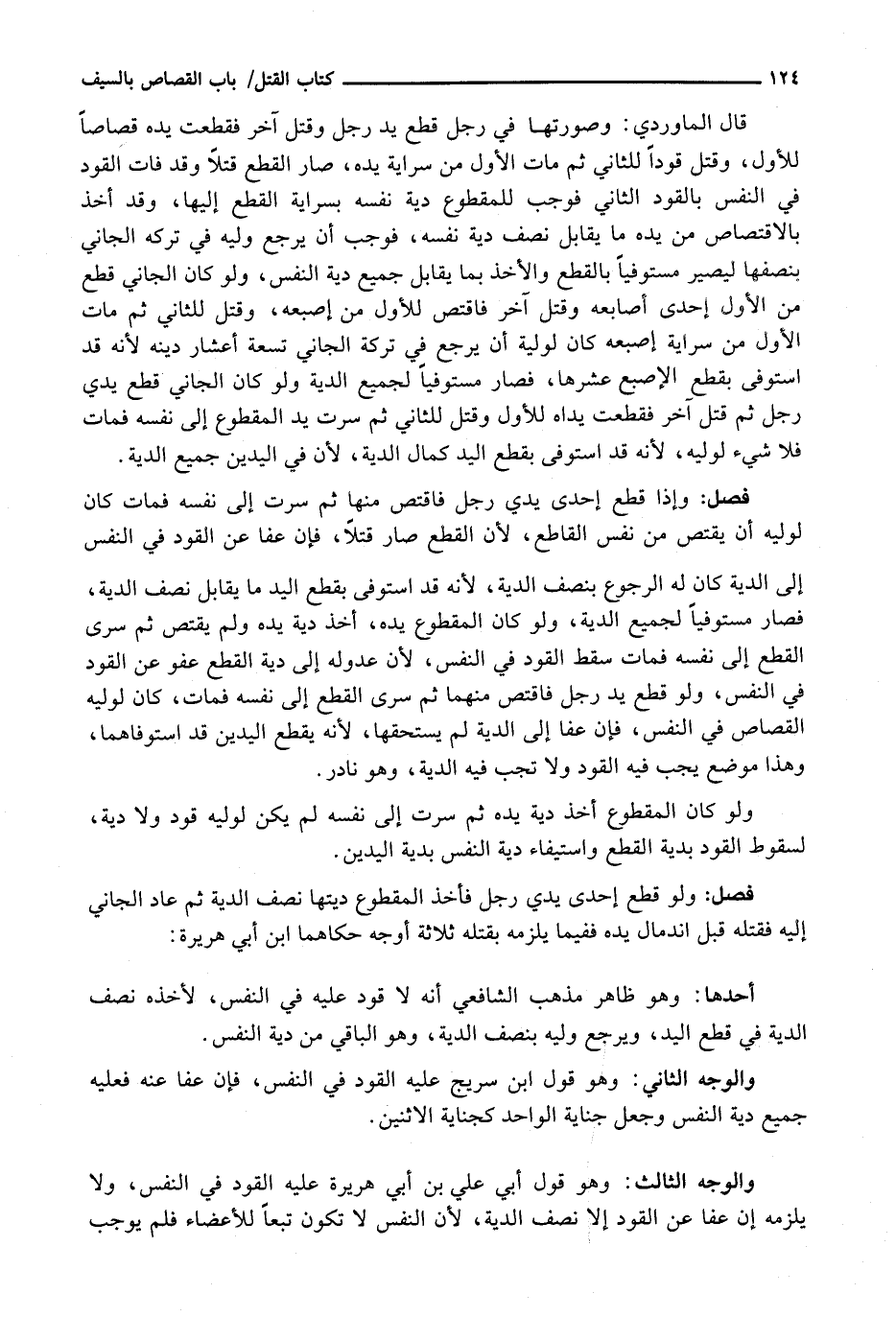 ١٢٤ كتاب القتل/ باب القصاص بالسيف

قال الماوردي: وصورتها في رجل قطع يد رجل وقتل آخر فقطعت يده قصاصاً للأول، وقتل قوداً للثاني ثم مات الأول من سراية يده، صار القطع قتلاً وقد فات القود في النفس بالقود الثاني فوجب للمقطوع دية نفسه بسراية القطع إليها، وقد أخذ بالاقتصاص من يده ما يقابل نصف دية نفسه، فوجب أن يرجع وليه في تركه الجاني بنصفها ليصير مستوفياً بالقطع والأخذ بما يقابل جميع دية النفس، ولو كان الجاني قطع من الأول إحدى أصابعه وقتل آخر فاقتص للأول من إصبعه، وقتل للثاني ثم مات الأول من سراية إصبعه كان لولية أن يرجع في تركة الجاني تسعة أعشار دينه لأنه قد استوفى بقطع الإصبع عشرها، فصار مستوفياً لجميع الدية ولو كان الجاني قطع يدي رجل ثم قتل آخر فقطعت يداه للأول وقتل للثاني ثم سرت يد المقطوع إلى نفسه فمات فلا شيء لوليه، لأنه قد استوفى بقطع اليد كمال الدية، لأن في اليدين جميع الدية.

فصل: وإذا قطع إحدى يدي رجل فاقتص منها ثم سرت إلى نفسه فمات كان لوليه أن يقتص من نفس القاطع، لأن القطع صار قتلاً، فإن عفا عن القود في النفس إلى الدية كان له الرجوع بنصف الدية، لأنه قد استوفى بقطع اليد ما يقابل نصف الدية، فصار مستوفياً لجميع الدية، ولو كان المقطوع يده، أخذ دية يده ولم يقتص ثم سرى القطع إلى نفسه فمات سقط القود في النفس، لأن عدوله إلى دية القطع عفو عن القود في النفس، ولو قطع يد رجل فاقتص منهما ثم سرى القطع إلى نفسه فمات، كان لوليه القصاص في النفس، فإن عفا إلى الدية لم يستحقها، لأنه يقطع اليدين قد استوفاهما، وهذا موضع يجب فيه القود ولا تجب فيه الدية، وهو نادر.

ولو كان المقطوع أخذ دية يده ثم سرت إلى نفسه لم يكن لوليه قود ولا دية، لسقوط القود بدية القطع واستيفاء دية النفس بدية اليدين.

فصل: ولو قطع إحدى يدي رجل فأخذ المقطوع ديتها نصف الدية ثم عاد الجاني إليه فقتله قبل اندمال يده ففيما يلزمه بقتله ثلاثة أوجه حكاهما ابن أبي هريرة:

أحدها: وهو ظاهر مذهب الشافعي أنه لا قود عليه في النفس، لأخذه نصف الدية في قطع اليد، ويرجع وليه بنصف الدية، وهو الباقي من دية النفس.

والوجه الثاني: وهو قول ابن سريج عليه القود في النفس، فإن عفا عنه فعليه جميع دية النفس وجعل جناية الواحد كجناية الاثنين.

والوجه الثالث: وهو قول أبي علي بن أبي هريرة عليه القود في النفس، ولا يلزمه إن عفا عن القود إلا نصف الدية، لأن النفس لا تكون تبعاً للأعضاء فلم يوجب